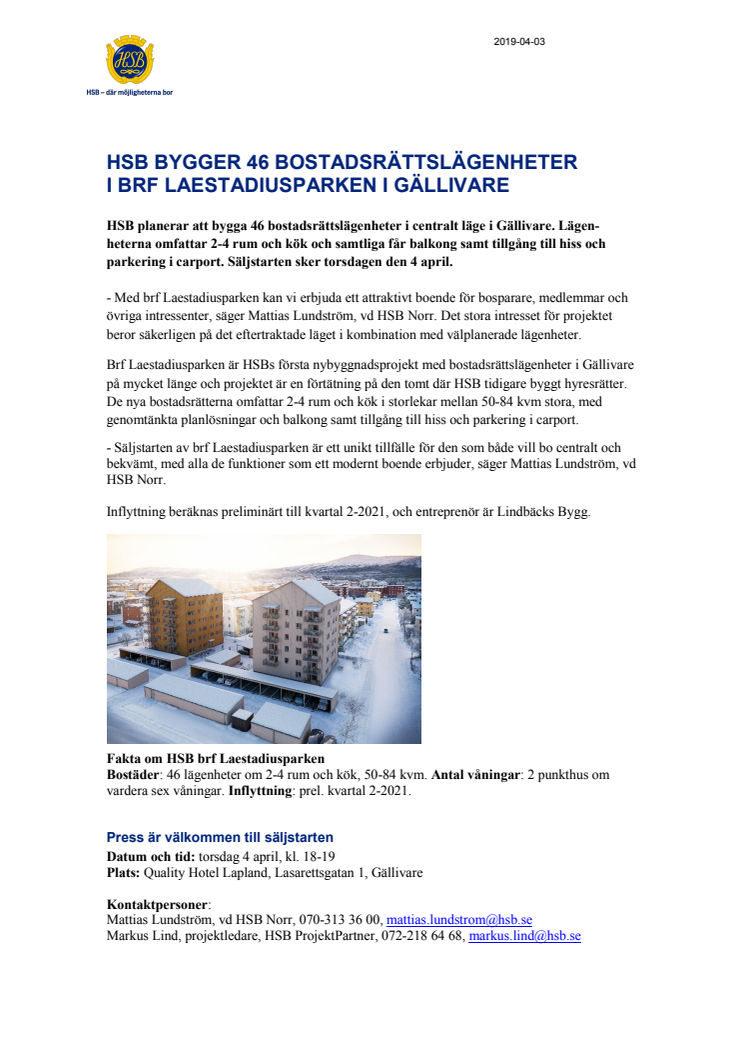 HSB

HSB – där möjligheterna bor

2019-04-03

HSB BYGGER 46 BOSTADSRÄTTSLÄGENHETER I BRF LAESTADIUSPARKEN I GÄLLIVARE

HSB planerar att bygga 46 bostadsrättslägenheter i centralt läge i Gällivare. Lägenheterna omfattar 2-4 rum och kök och samtliga får balkong samt tillgång till hiss och parkering i carport. Säljstarten sker torsdagen den 4 april.

- Med brf Laestadiusparken kan vi erbjuda ett attraktivt boende för bosparare, medlemmar och övriga intressenter, säger Mattias Lundström, vd HSB Norr. Det stora intresset för projektet beror säkerligen på det eftertraktade läget i kombination med välplanerade lägenheter.

Brf Laestadiusparken är HSBs första nybyggnadsprojekt med bostadsrättslägenheter i Gällivare på mycket länge och projektet är en förtätning på den tomt där HSB tidigare byggt hyresrätter. De nya bostadsrätterna omfattar 2-4 rum och kök i storlekar mellan 50-84 kvm stora, med genomtänkta planlösningar och balkong samt tillgång till hiss och parkering i carport.

- Säljstarten av brf Laestadiusparken är ett unikt tillfälle för den som både vill bo centralt och bekvämt, med alla de funktioner som ett modernt boende erbjuder, säger Mattias Lundström, vd HSB Norr.

Inflyttning beräknas preliminärt till kvartal 2-2021, och entreprenör är Lindbäcks Bygg.

Fakta om HSB brf Laestadiusparken
Bostäder: 46 lägenheter om 2-4 rum och kök, 50-84 kvm. Antal våningar: 2 punkthus om vardera sex våningar. Inflyttning: prel. kvartal 2-2021.

Press är välkommen till säljstarten
Datum och tid: torsdag 4 april, kl. 18-19
Plats: Quality Hotel Lapland, Lasarettsgatan 1, Gällivare

Kontaktpersoner:
Mattias Lundström, vd HSB Norr, 070-313 36 00, mattias.lundstrom@hsb.se
Markus Lind, projektledare, HSB ProjektPartner, 072-218 64 68, markus.lind@hsb.se